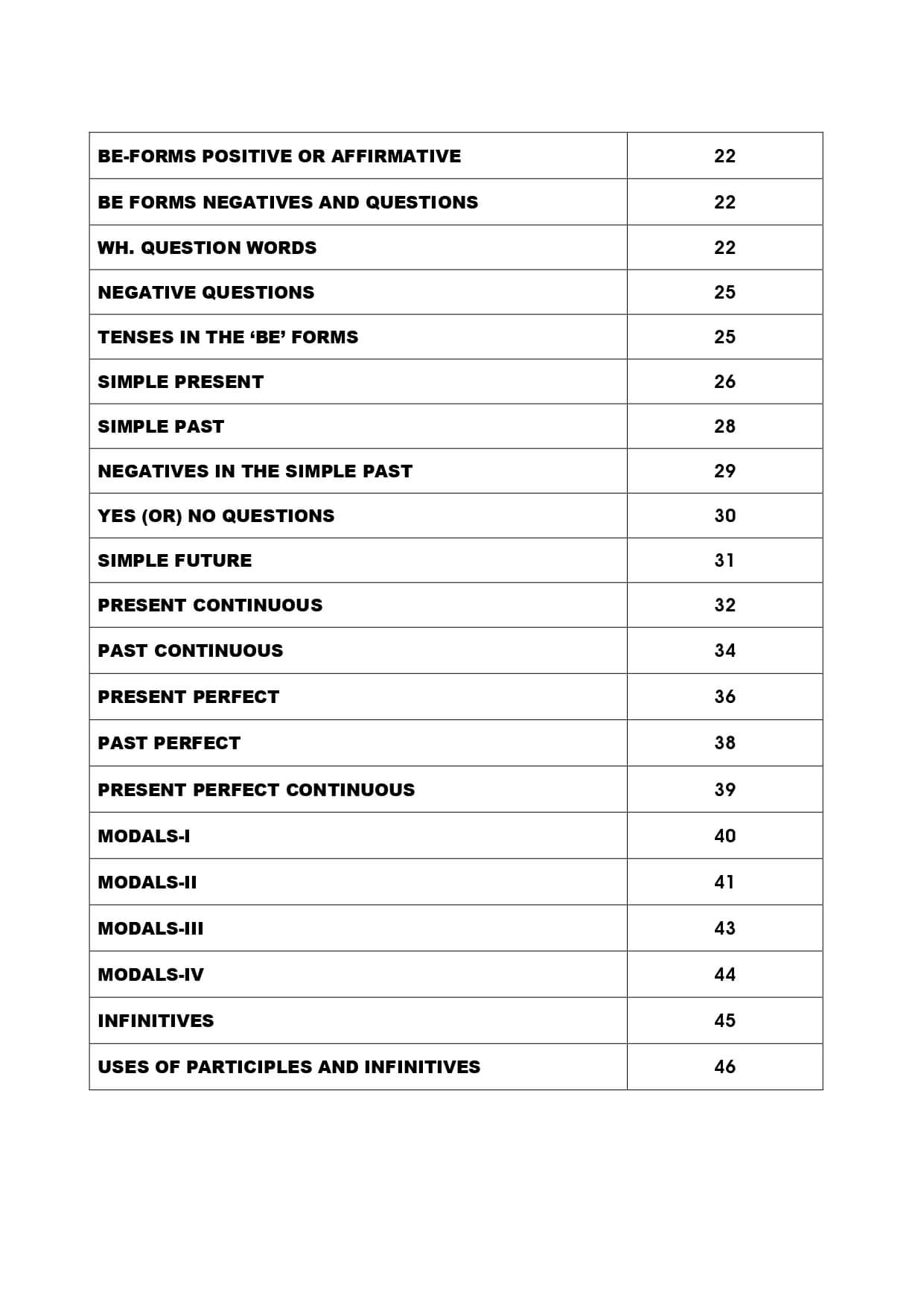 | | |
|---|---|
| BE-FORMS POSITIVE OR AFFIRMATIVE | 22 |
| BE FORMS NEGATIVES AND QUESTIONS | 22 |
| WH. QUESTION WORDS | 22 |
| NEGATIVE QUESTIONS | 25 |
| TENSES IN THE ‘BE’ FORMS | 25 |
| SIMPLE PRESENT | 26 |
| SIMPLE PAST | 28 |
| NEGATIVES IN THE SIMPLE PAST | 29 |
| YES (OR) NO QUESTIONS | 30 |
| SIMPLE FUTURE | 31 |
| PRESENT CONTINUOUS | 32 |
| PAST CONTINUOUS | 34 |
| PRESENT PERFECT | 36 |
| PAST PERFECT | 38 |
| PRESENT PERFECT CONTINUOUS | 39 |
| MODALS-I | 40 |
| MODALS-II | 41 |
| MODALS-III | 43 |
| MODALS-IV | 44 |
| INFINITIVES | 45 |
| USES OF PARTICIPLES AND INFINITIVES | 46 |